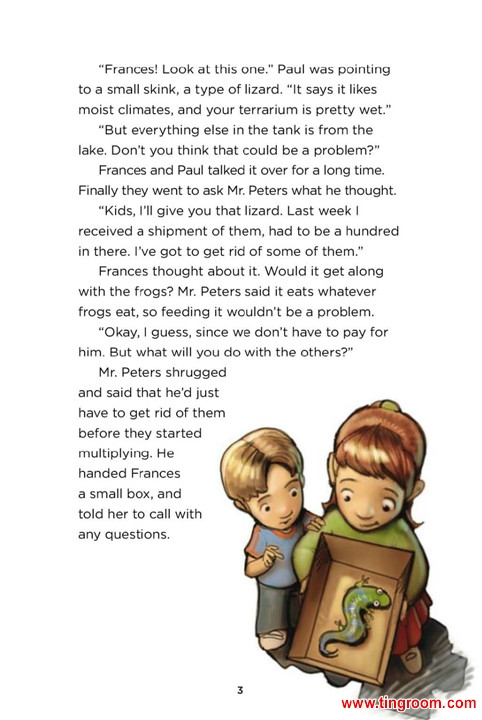 "Frances! Look at this one." Paul was pointing to a small skink, a type of lizard. "It says it likes moist climates, and your terrarium is pretty wet."

"But everything else in the tank is from the lake. Don't you think that could be a problem?"

Frances and Paul talked it over for a long time. Finally they went to ask Mr. Peters what he thought.

"Kids, I'll give you that lizard. Last week I received a shipment of them, had to be a hundred in there. I've got to get rid of some of them."

Frances thought about it. Would it get along with the frogs? Mr. Peters said it eats whatever frogs eat, so feeding it wouldn't be a problem.

"Okay, I guess, since we don't have to pay for him. But what will you do with the others?"

Mr. Peters shrugged and said that he'd just have to get rid of them before they started multiplying. He handed Frances a small box, and told her to call with any questions.

3

www.tingroom.com